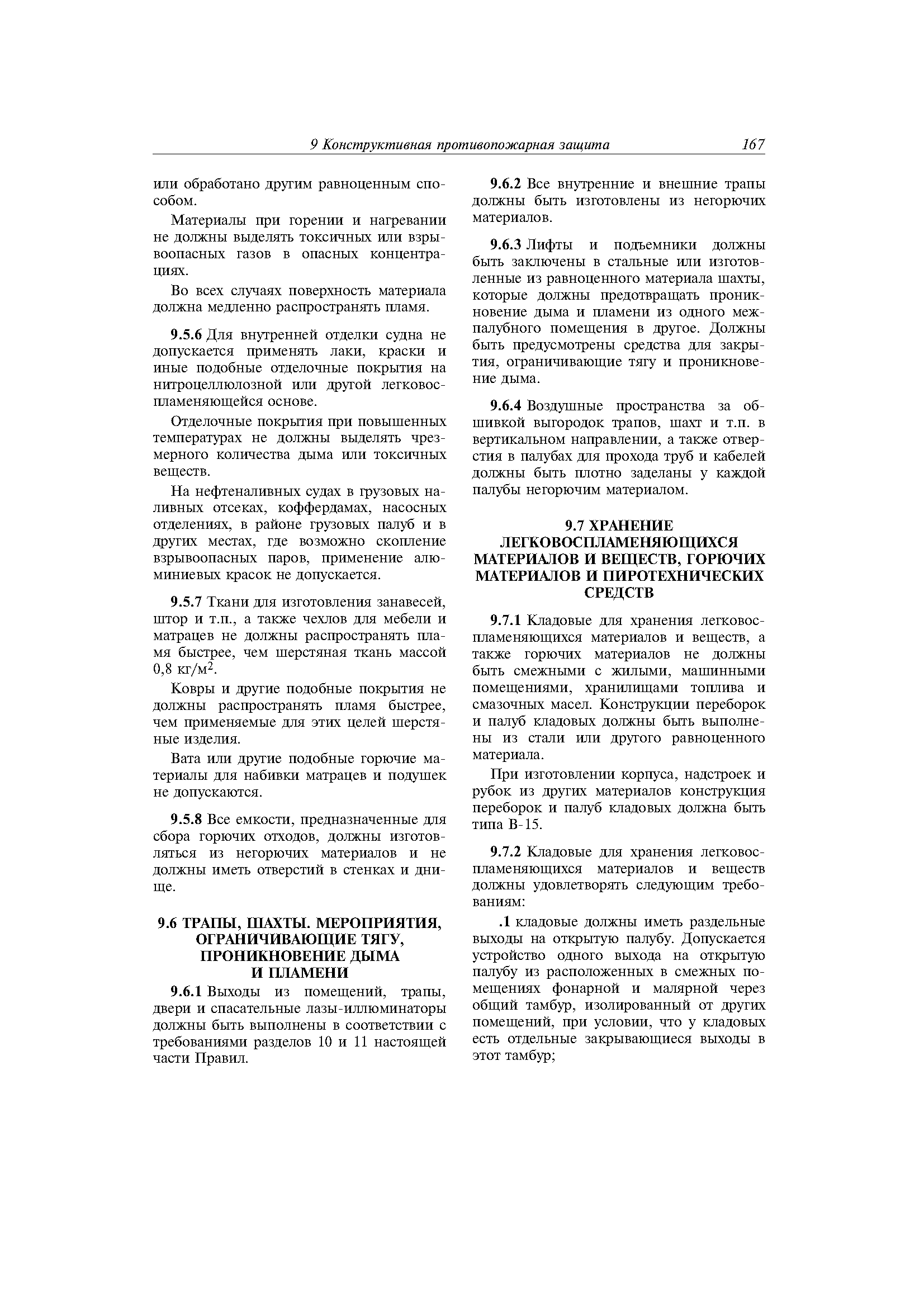 9 Конструктивная противопожарная защита 167

или обработано другим равноценным способом.

Материалы при горении и нагревании не должны выделять токсичных или взрывоопасных газов в опасных концентрациях.

Во всех случаях поверхность материала должна медленно распространять пламя.

9.5.6 Для внутренней отделки судна не допускается применять лаки, краски и иные подобные отделочные покрытия на нитроцеллюлозной или другой легковоспламеняющейся основе.

Отделочные покрытия при повышенных температурах не должны выделять чрезмерного количества дыма или токсичных веществ.

На нефтеналивных судах в грузовых наливных отсеках, коффердамах, насосных отделениях, в районе грузовых палуб и в других местах, где возможно скопление взрывоопасных паров, применение алюминиевых красок не допускается.

9.5.7 Ткани для изготовления занавесей, штор и т.п., а также чехлов для мебели и матрацев не должны распространять пламя быстрее, чем шерстяная ткань массой 0,8 кг/м$^2$.

Ковры и другие подобные покрытия не должны распространять пламя быстрее, чем применяемые для этих целей шерстяные изделия.

Вата или другие подобные горючие материалы для набивки матрацев и подушек не допускаются.

9.5.8 Все емкости, предназначенные для сбора горючих отходов, должны изготовляться из негорючих материалов и не должны иметь отверстий в стенках и днище.

9.6 ТРАПЫ, ШАХТЫ. МЕРОПРИЯТИЯ, ОГРАНИЧИВАЮЩИЕ ТЯГУ, ПРОНИКНОВЕНИЕ ДЫМА И ПЛАМЕНИ

9.6.1 Выходы из помещений, трапы, двери и спасательные лазы-иллюминаторы должны быть выполнены в соответствии с требованиями разделов 10 и 11 настоящей части Правил.

9.6.2 Все внутренние и внешние трапы должны быть изготовлены из негорючих материалов.

9.6.3 Лифты и подъемники должны быть заключены в стальные или изготовленные из равноценного материала шахты, которые должны предотвращать проникновение дыма и пламени из одного межпалубного помещения в другое. Должны быть предусмотрены средства для закрытия, ограничивающие тягу и проникновение дыма.

9.6.4 Воздушные пространства за обшивкой выгородок трапов, шахт и т.п. в вертикальном направлении, а также отверстия в палубах для прохода труб и кабелей должны быть плотно заделаны у каждой палубы негорючим материалом.

9.7 ХРАНЕНИЕ ЛЕГКОВОСПЛАМЕНЯЮЩИХСЯ МАТЕРИАЛОВ И ВЕЩЕСТВ, ГОРЮЧИХ МАТЕРИАЛОВ И ПИРОТЕХНИЧЕСКИХ СРЕДСТВ

9.7.1 Кладовые для хранения легковоспламеняющихся материалов и веществ, а также горючих материалов не должны быть смежными с жилыми, машинными помещениями, хранилищами топлива и смазочных масел. Конструкции переборок и палуб кладовых должны быть выполнены из стали или другого равноценного материала.

При изготовлении корпуса, надстроек и рубок из других материалов конструкция переборок и палуб кладовых должна быть типа В-15.

9.7.2 Кладовые для хранения легковоспламеняющихся материалов и веществ должны удовлетворять следующим требованиям:

.1 кладовые должны иметь раздельные выходы на открытую палубу. Допускается устройство одного выхода на открытую палубу из расположенных в смежных помещениях фонарной и малярной через общий тамбур, изолированный от других помещений, при условии, что у кладовых есть отдельные закрывающиеся выходы в этот тамбур;